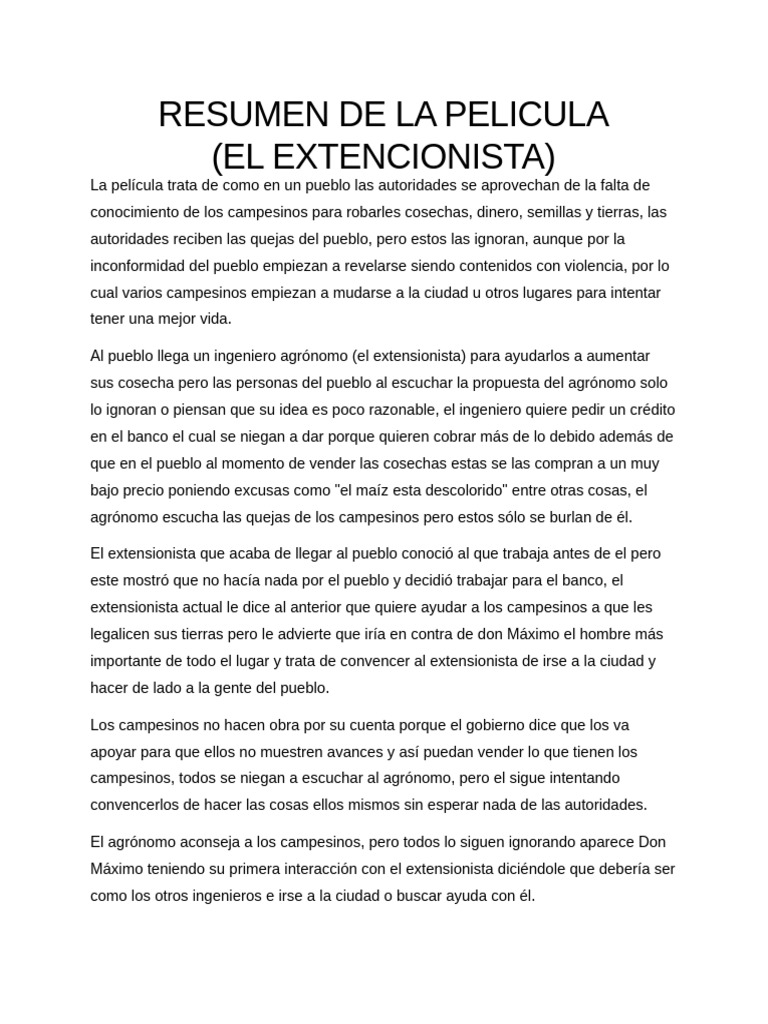 RESUMEN DE LA PELICULA
(EL EXTENCIONISTA)

La película trata de como en un pueblo las autoridades se aprovechan de la falta de conocimiento de los campesinos para robarles cosechas, dinero, semillas y tierras, las autoridades reciben las quejas del pueblo, pero estos las ignoran, aunque por la inconformidad del pueblo empiezan a revelarse siendo contenidos con violencia, por lo cual varios campesinos empiezan a mudarse a la ciudad u otros lugares para intentar tener una mejor vida.

Al pueblo llega un ingeniero agrónomo (el extensionista) para ayudarlos a aumentar sus cosecha pero las personas del pueblo al escuchar la propuesta del agrónomo solo lo ignoran o piensan que su idea es poco razonable, el ingeniero quiere pedir un crédito en el banco el cual se niegan a dar porque quieren cobrar más de lo debido además de que en el pueblo al momento de vender las cosechas estas se las compran a un muy bajo precio poniendo excusas como "el maíz esta descolorido" entre otras cosas, el agrónomo escucha las quejas de los campesinos pero estos sólo se burlan de él.

El extensionista que acaba de llegar al pueblo conoció al que trabaja antes de el pero este mostró que no hacía nada por el pueblo y decidió trabajar para el banco, el extensionista actual le dice al anterior que quiere ayudar a los campesinos a que les legalicen sus tierras pero le advierte que iría en contra de don Máximo el hombre más importante de todo el lugar y trata de convencer al extensionista de irse a la ciudad y hacer de lado a la gente del pueblo.

Los campesinos no hacen obra por su cuenta porque el gobierno dice que los va apoyar para que ellos no muestren avances y así puedan vender lo que tienen los campesinos, todos se niegan a escuchar al agrónomo, pero el sigue intentando convencerlos de hacer las cosas ellos mismos sin esperar nada de las autoridades.

El agrónomo aconseja a los campesinos, pero todos lo siguen ignorando aparece Don Máximo teniendo su primera interacción con el extensionista diciéndole que debería ser como los otros ingenieros e irse a la ciudad o buscar ayuda con él.